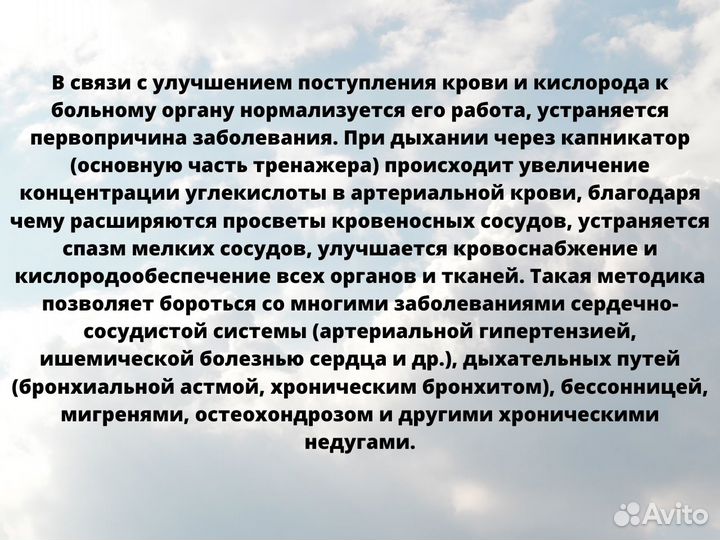 В связи с улучшением поступления крови и кислорода к больному органу нормализуется его работа, устраняется первопричина заболевания. При дыхании через капникатор (основную часть тренажера) происходит увеличение концентрации углекислоты в артериальной крови, благодаря чему расширяются просветы кровеносных сосудов, устраняется спазм мелких сосудов, улучшается кровоснабжение и кислородообеспечение всех органов и тканей. Такая методика позволяет бороться со многими заболеваниями сердечно-сосудистой системы (артериальной гипертензией, ишемической болезнью сердца и др.), дыхательных путей (бронхиальной астмой, хроническим бронхитом), бессонницей, мигренями, остеохондрозом и другими хроническими недугами.

Avito